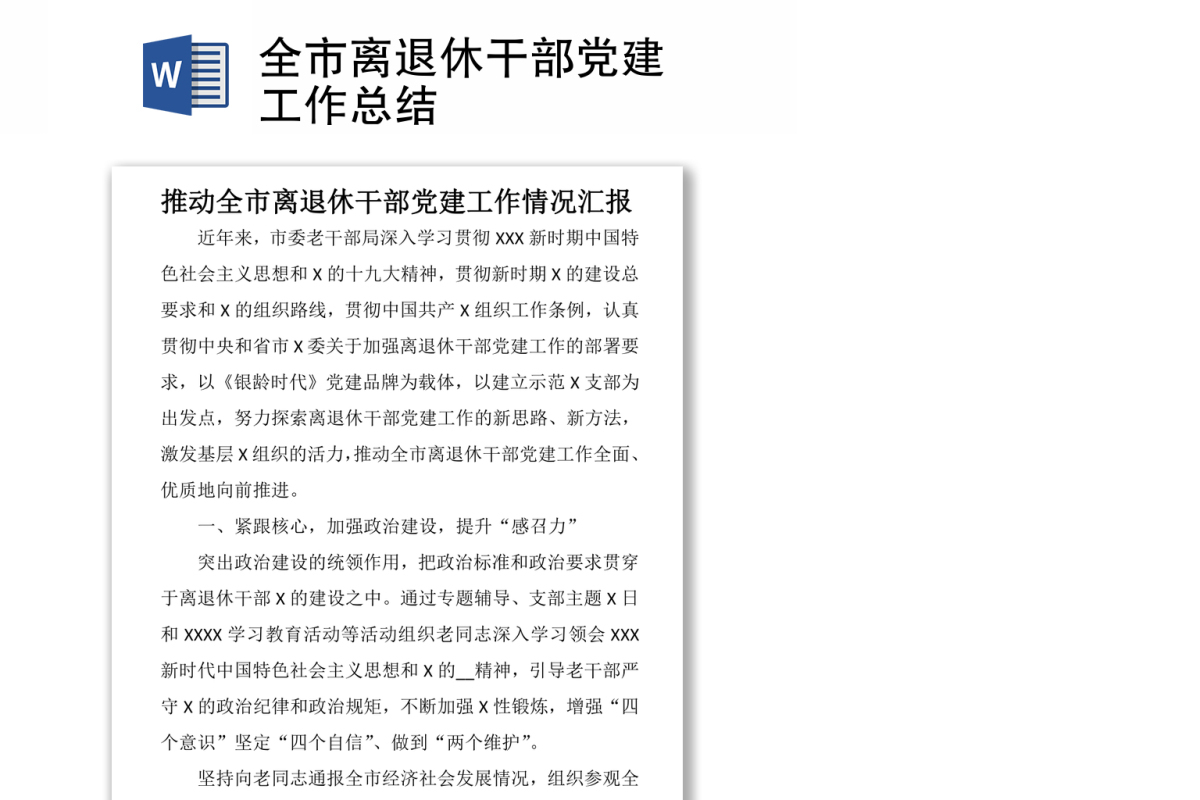 W

全市离退休干部党建工作总结

推动全市离退休干部党建工作情况汇报

近年来，市委老干部局深入学习贯彻 XXX 新时期中国特色社会主义思想和 X 的十九大精神，贯彻新时期 X 的建设总要求和 X 的组织路线，贯彻中国共产 X 组织工作条例，认真贯彻中央和省市 X 委关于加强离退休干部党建工作的部署要求，以《银龄时代》党建品牌为载体，以建立示范 X 支部为出发点，努力探索离退休干部党建工作的新思路、新方法，激发基层 X 组织的活力，推动全市离退休干部党建工作全面、优质地向前推进。

一、紧跟核心，加强政治建设，提升“感召力”

突出政治建设的统领作用，把政治标准和政治要求贯穿于离退休干部 X 的建设之中。通过专题辅导、支部主题 X 日和 XXXX 学习教育活动等活动组织老同志深入学习领会 XXX 新时代中国特色社会主义思想和 X 的__精神，引导老干部严守 X 的政治纪律和政治规矩，不断加强 X 性锻炼，增强“四个意识”坚定“四个自信”、做到“两个维护”。

坚持向老同志通报全市经济社会发展情况，组织参观全